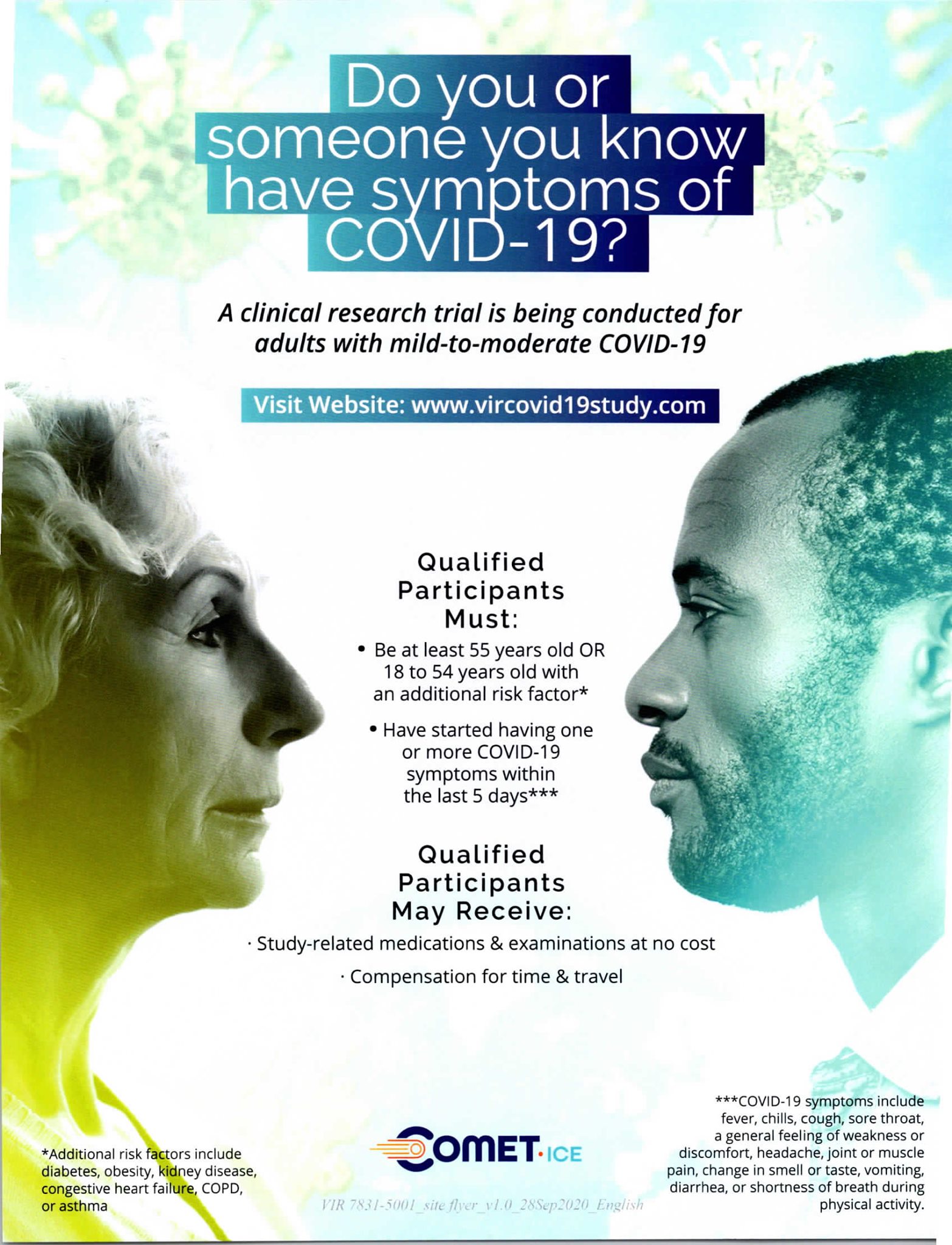 Do you or someone you know have symptoms of COVID-19?

A clinical research trial is being conducted for adults with mild-to-moderate COVID-19

Visit Website: www.vircovid19study.com

Qualified Participants Must:

• Be at least 55 years old OR 18 to 54 years old with an additional risk factor*

• Have started having one or more COVID-19 symptoms within the last 5 days***

Qualified Participants May Receive:

· Study-related medications & examinations at no cost

· Compensation for time & travel

*Additional risk factors include diabetes, obesity, kidney disease, congestive heart failure, COPD, or asthma

COMET·ICE

VIR 7831-5001_site flyer_v1.0_28Sep2020_English

***COVID-19 symptoms include fever, chills, cough, sore throat, a general feeling of weakness or discomfort, headache, joint or muscle pain, change in smell or taste, vomiting, diarrhea, or shortness of breath during physical activity.